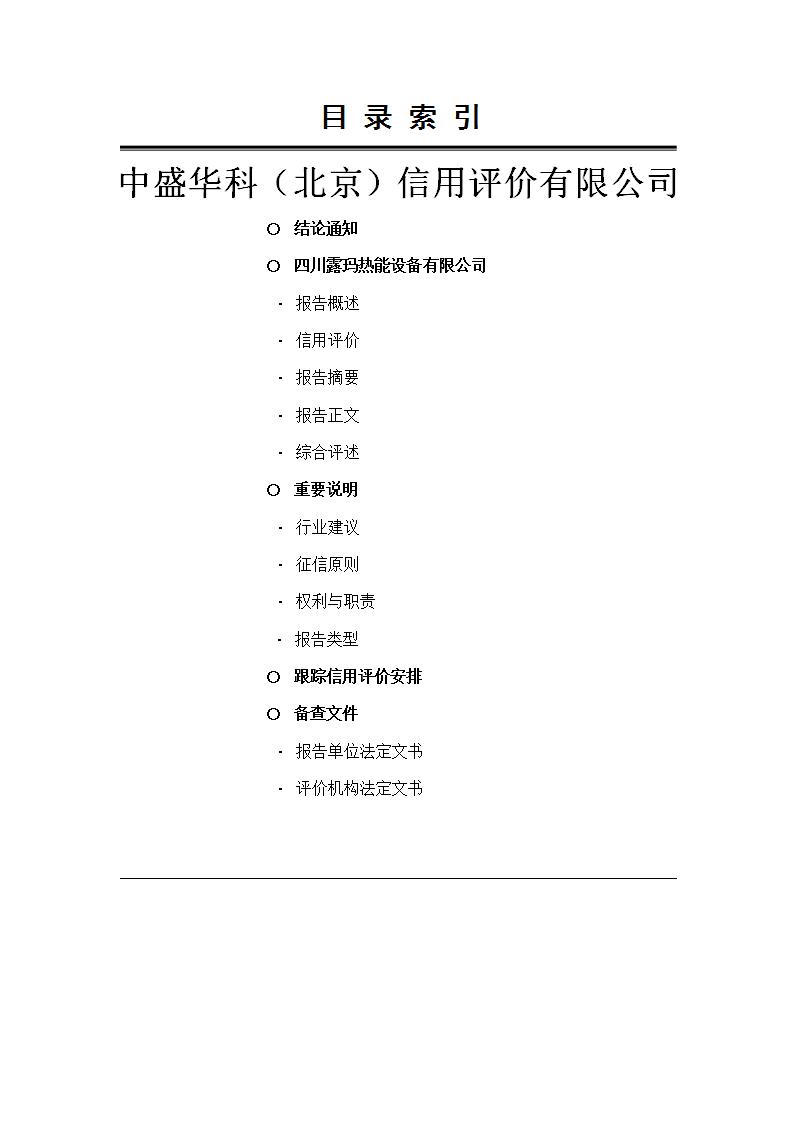 目 录 索 引

中盛华科（北京）信用评价有限公司

○ 结论通知

○ 四川露玛热能设备有限公司

· 报告概述

· 信用评价

· 报告摘要

· 报告正文

· 综合评述

○ 重要说明

· 行业建议

· 征信原则

· 权利与职责

· 报告类型

○ 跟踪信用评价安排

○ 备查文件

· 报告单位法定文书

· 评价机构法定文书